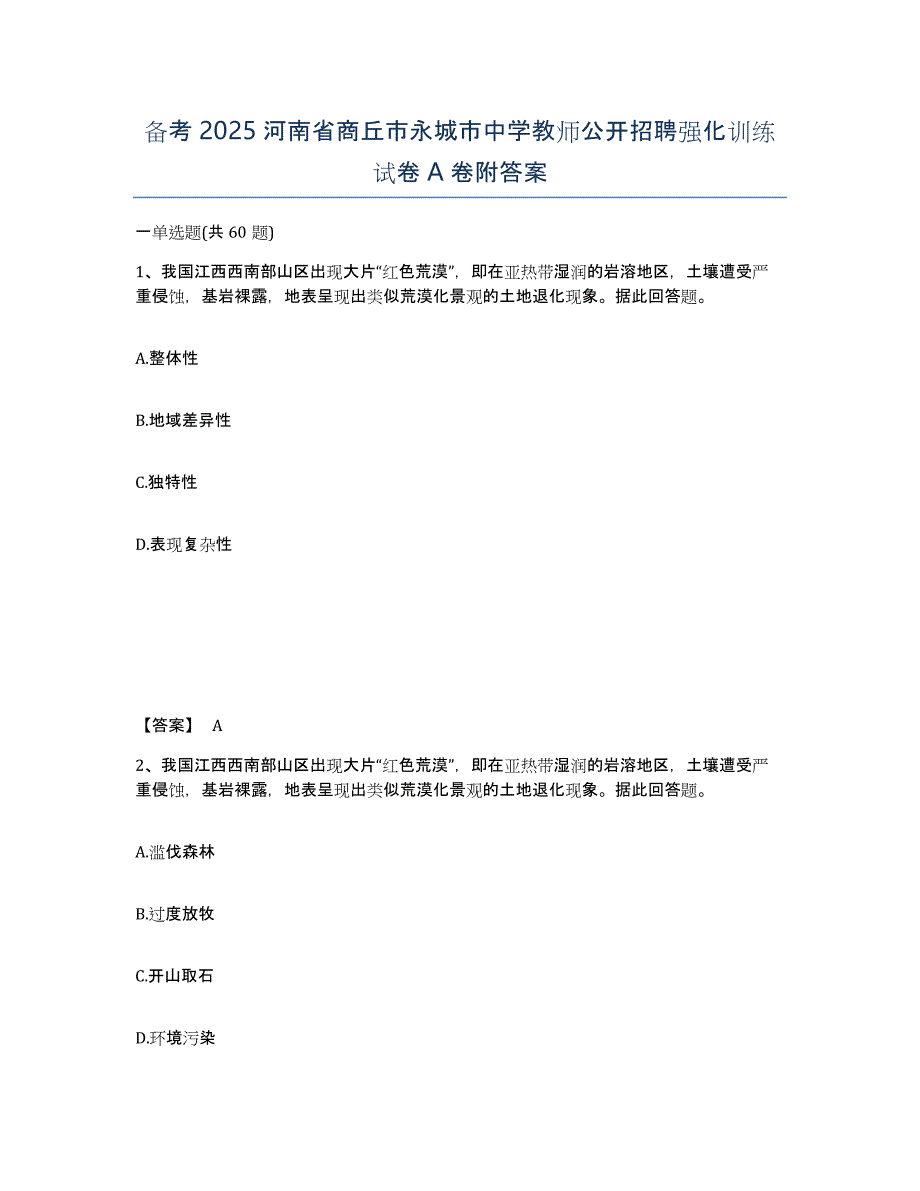 备考 2025 河南省商丘市永城市中学教师公开招聘强化训练试卷 A 卷附答案

一单选题(共 60 题)

1、我国江西西南部山区出现大片“红色荒漠”，即在亚热带湿润的岩溶地区，土壤遭受严重侵蚀，基岩裸露，地表呈现出类似荒漠化景观的土地退化现象。据此回答题。

A.整体性

B.地域差异性

C.独特性

D.表现复杂性

【答案】 A

2、我国江西西南部山区出现大片“红色荒漠”，即在亚热带湿润的岩溶地区，土壤遭受严重侵蚀，基岩裸露，地表呈现出类似荒漠化景观的土地退化现象。据此回答题。

A.滥伐森林

B.过度放牧

C.开山取石

D.环境污染